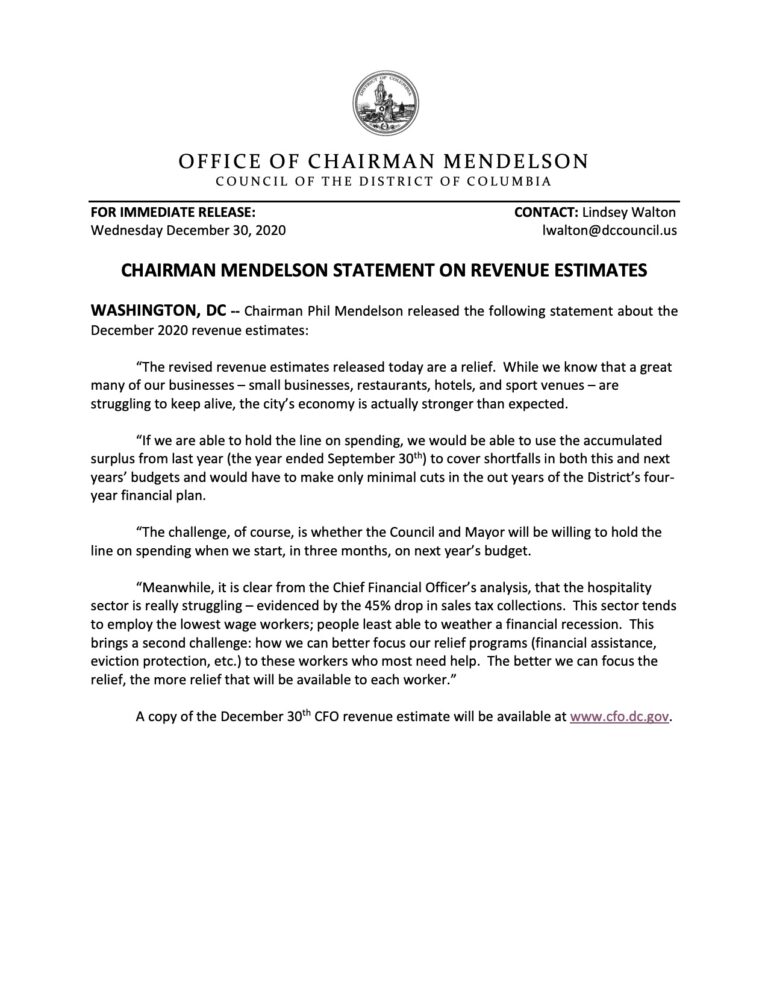 OFFICE OF CHAIRMAN MENDELSON
COUNCIL OF THE DISTRICT OF COLUMBIA

FOR IMMEDIATE RELEASE:
Wednesday December 30, 2020

CONTACT: Lindsey Walton
lwalton@dccouncil.us

CHAIRMAN MENDELSON STATEMENT ON REVENUE ESTIMATES

WASHINGTON, DC -- Chairman Phil Mendelson released the following statement about the December 2020 revenue estimates:

"The revised revenue estimates released today are a relief. While we know that a great many of our businesses – small businesses, restaurants, hotels, and sport venues – are struggling to keep alive, the city's economy is actually stronger than expected.

"If we are able to hold the line on spending, we would be able to use the accumulated surplus from last year (the year ended September 30$^{th}$) to cover shortfalls in both this and next years' budgets and would have to make only minimal cuts in the out years of the District's four-year financial plan.

"The challenge, of course, is whether the Council and Mayor will be willing to hold the line on spending when we start, in three months, on next year's budget.

"Meanwhile, it is clear from the Chief Financial Officer's analysis, that the hospitality sector is really struggling – evidenced by the 45% drop in sales tax collections. This sector tends to employ the lowest wage workers; people least able to weather a financial recession. This brings a second challenge: how we can better focus our relief programs (financial assistance, eviction protection, etc.) to these workers who most need help. The better we can focus the relief, the more relief that will be available to each worker."

A copy of the December 30$^{th}$ CFO revenue estimate will be available at www.cfo.dc.gov.